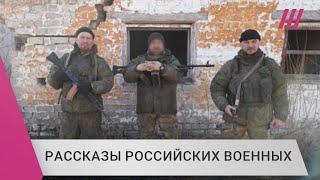 РАССКАЗЫ РОССИЙСКИХ ВОЕННЫХ